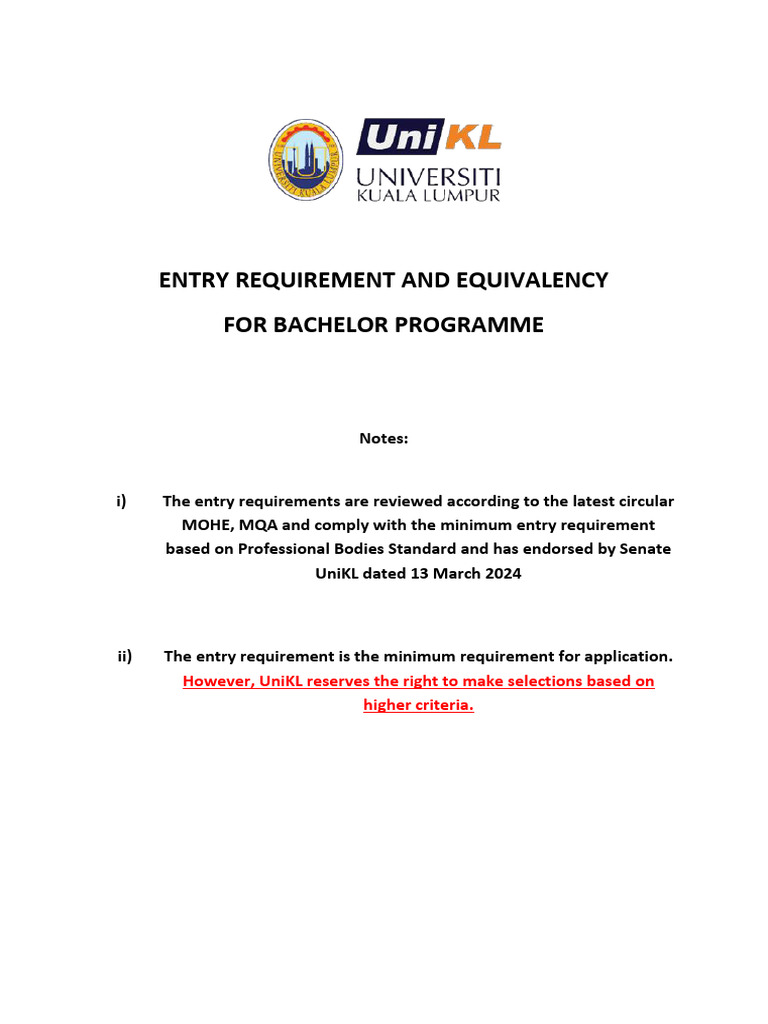 UniKL
UNIVERSITI
KUALA LUMPUR

ENTRY REQUIREMENT AND EQUIVALENCY

FOR BACHELOR PROGRAMME

Notes:

i) The entry requirements are reviewed according to the latest circular MOHE, MQA and comply with the minimum entry requirement based on Professional Bodies Standard and has endorsed by Senate UniKL dated 13 March 2024

ii) The entry requirement is the minimum requirement for application. However, UniKL reserves the right to make selections based on higher criteria.